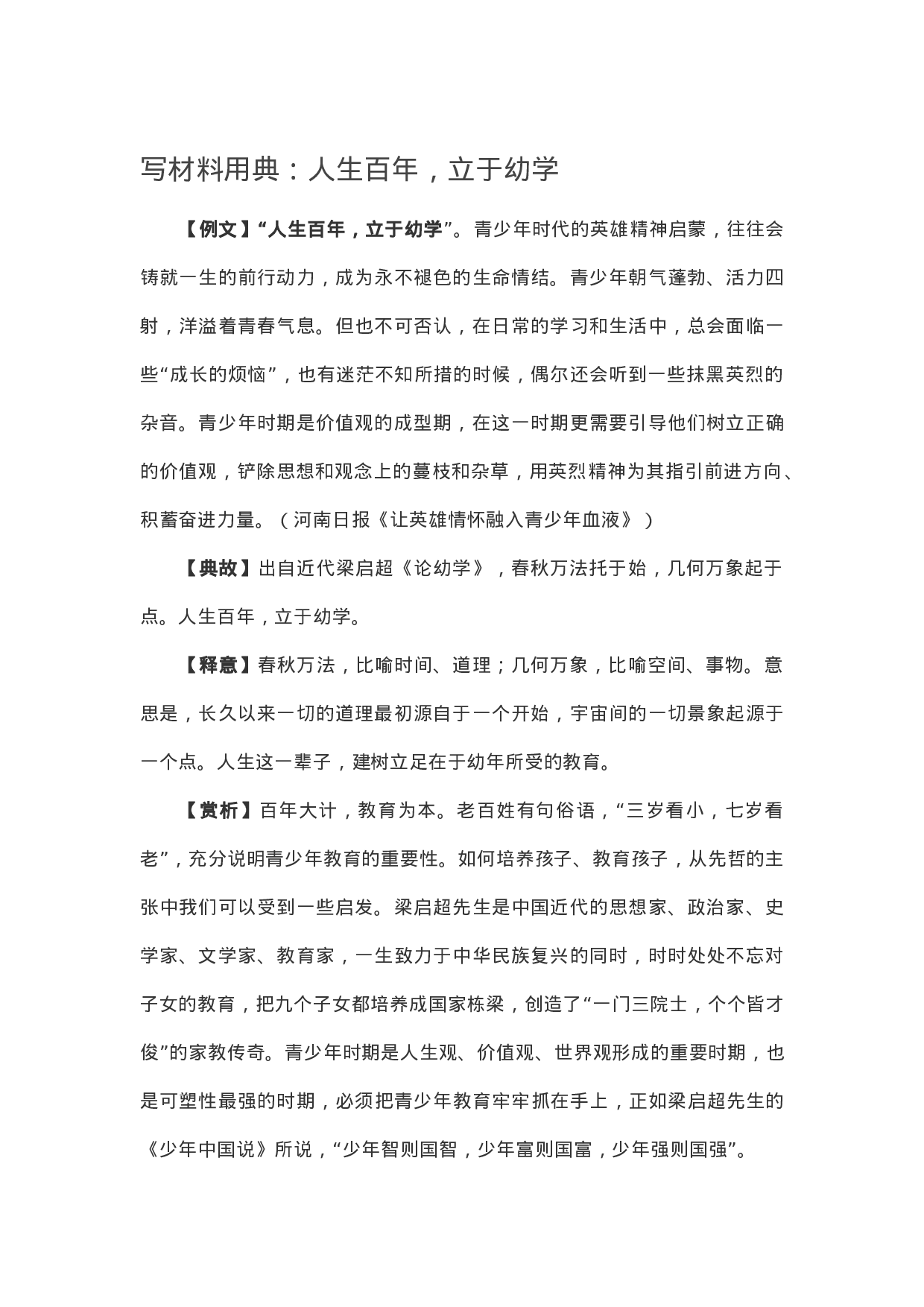 写材料用典：人生百年，立于幼学

【例文】“人生百年，立于幼学”。青少年时代的英雄精神启蒙，往往会铸就一生的前行动力，成为永不褪色的生命情结。青少年朝气蓬勃、活力四射，洋溢着青春气息。但也不可否认，在日常的学习和生活中，总会面临一些“成长的烦恼”，也有迷茫不知所措的时候，偶尔还会听到一些抹黑英烈的杂音。青少年时期是价值观的成型期，在这一时期更需要引导他们树立正确的价值观，铲除思想和观念上的蔓枝和杂草，用英烈精神为其指引前进方向、积蓄奋进力量。（河南日报《让英雄情怀融入青少年血液》）

【典故】出自近代梁启超《论幼学》，春秋万法托于始，几何万象起于点。人生百年，立于幼学。

【释意】春秋万法，比喻时间、道理；几何万象，比喻空间、事物。意思是，长久以来一切的道理最初源自于一个开始，宇宙间的一切景象起源于一个点。人生这一辈子，建树立足在于幼年所受的教育。

【赏析】百年大计，教育为本。老百姓有句俗语，“三岁看小，七岁看老”，充分说明青少年教育的重要性。如何培养孩子、教育孩子，从先哲的主张中我们可以受到一些启发。梁启超先生是中国近代的思想家、政治家、史学家、文学家、教育家，一生致力于中华民族复兴的同时，时时处处不忘对子女的教育，把九个子女都培养成国家栋梁，创造了“一门三院士，个个皆才俊”的家教传奇。青少年时期是人生观、价值观、世界观形成的重要时期，也是可塑性最强的时期，必须把青少年教育牢牢抓在手上，正如梁启超先生的《少年中国说》所说，“少年智则国智，少年富则国富，少年强则国强”。